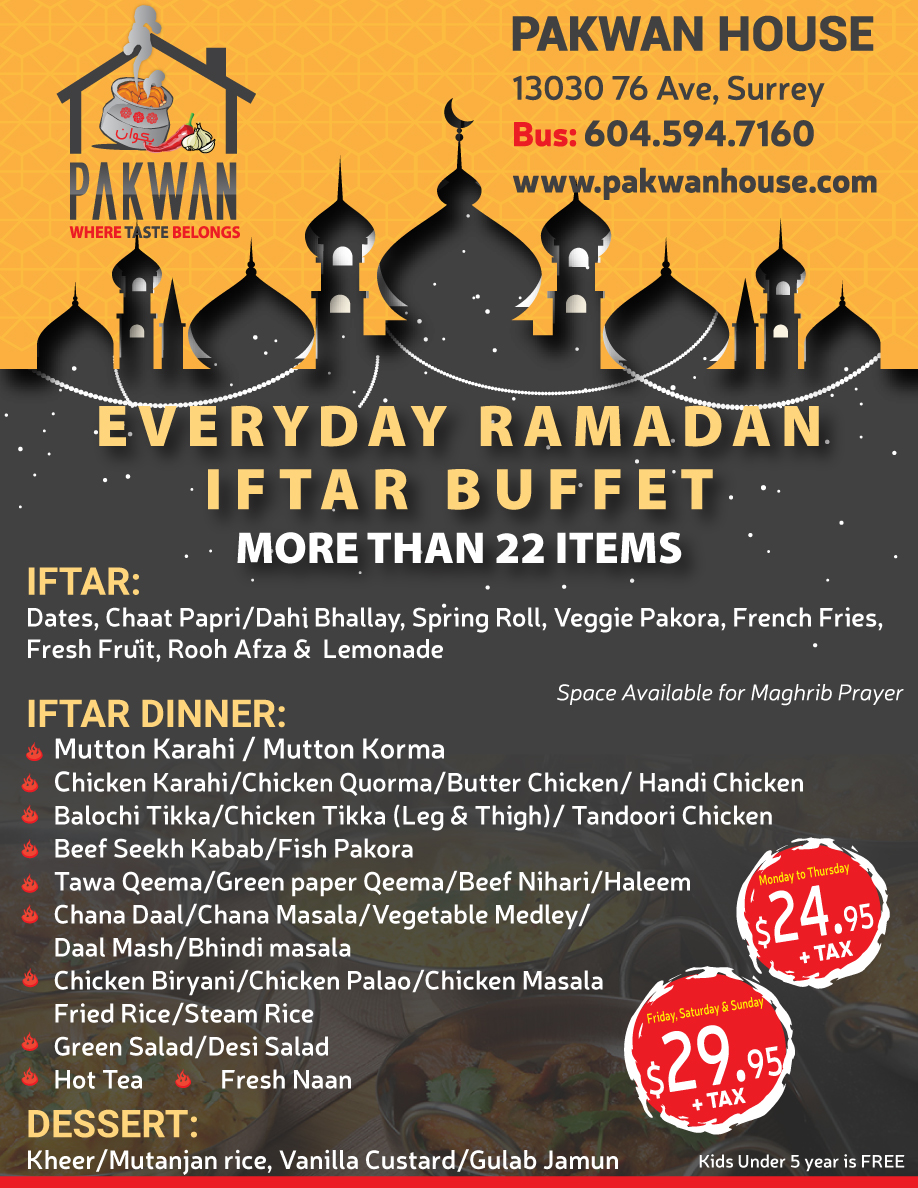 پکوان
PAKWAN
WHERE TASTE BELONGS

PAKWAN HOUSE
13030 76 Ave, Surrey
Bus: 604.594.7160
www.pakwanhouse.com

EVERYDAY RAMADAN IFTAR BUFFET
MORE THAN 22 ITEMS

IFTAR:
Dates, Chaat Papri/Dahi Bhallay, Spring Roll, Veggie Pakora, French Fries, Fresh Fruit, Rooh Afza & Lemonade

Space Available for Maghrib Prayer

IFTAR DINNER:
Mutton Karahi / Mutton Korma
Chicken Karahi/Chicken Quorma/Butter Chicken/ Handi Chicken
Balochi Tikka/Chicken Tikka (Leg & Thigh)/ Tandoori Chicken
Beef Seekh Kabab/Fish Pakora
Tawa Qeema/Green paper Qeema/Beef Nihari/Haleem
Chana Daal/Chana Masala/Vegetable Medley/ Daal Mash/Bhindi masala
Chicken Biryani/Chicken Palao/Chicken Masala Fried Rice/Steam Rice
Green Salad/Desi Salad
Hot Tea
Fresh Naan

Monday to Thursday
$24.95
+ TAX

Friday, Saturday & Sunday
$29.95
+ TAX

DESSERT:
Kheer/Mutanjan rice, Vanilla Custard/Gulab Jamun

Kids Under 5 year is FREE